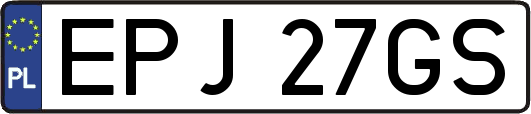 PL
EPJ 27GS